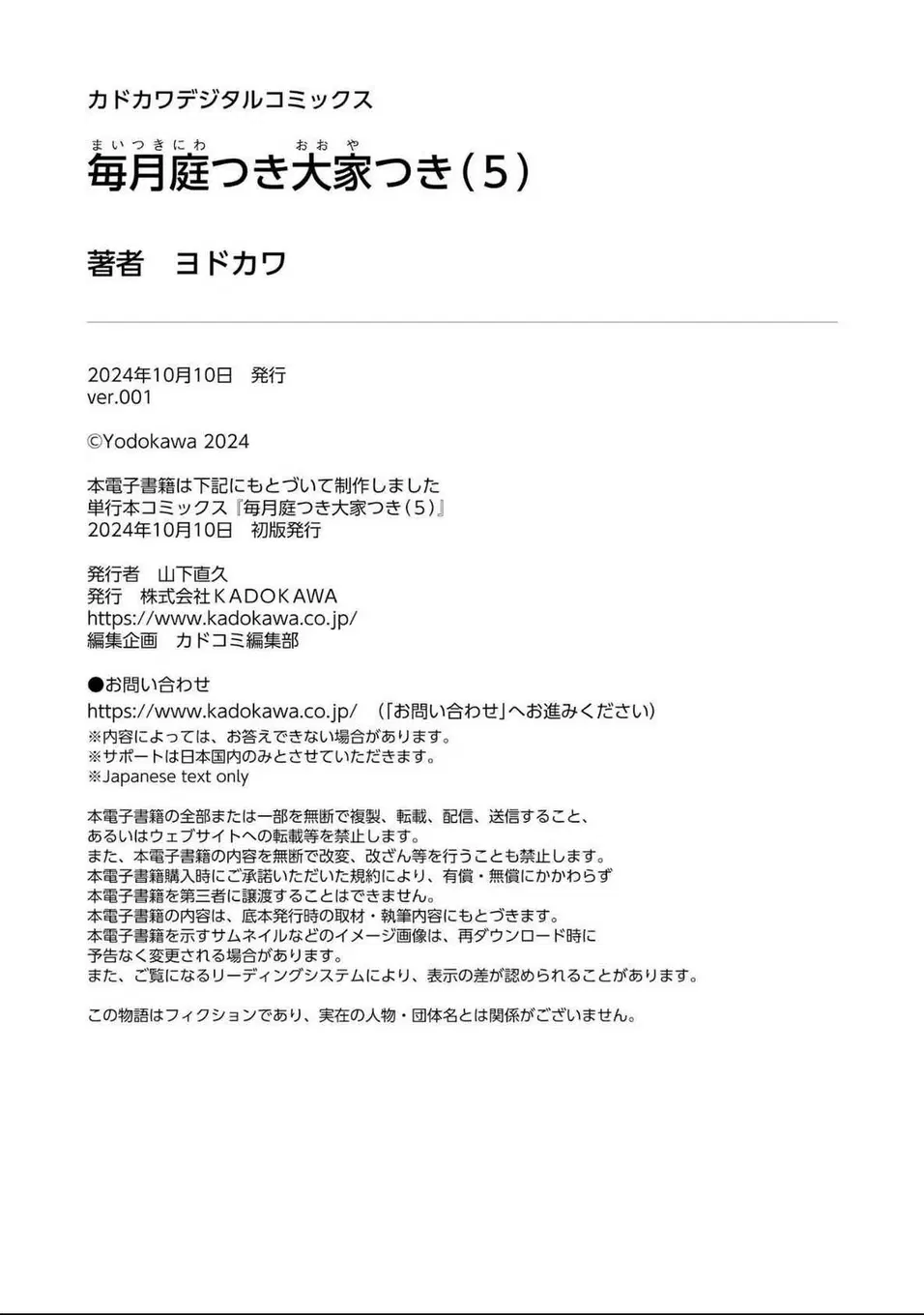 カドカワデジタルコミックス

まいつきにわ　おおや
毎月庭つき大家つき（5）

著者　ヨドカワ

2024年10月10日　発行
ver.001

©Yodokawa 2024

本電子書籍は下記にもとづいて制作しました
単行本コミックス『毎月庭つき大家つき（5）』
2024年10月10日　初版発行

発行者　山下直久
発行　株式会社ＫＡＤＯＫＡＷＡ
https://www.kadokawa.co.jp/
編集企画　カドコミ編集部

●お問い合わせ
https://www.kadokawa.co.jp/　（「お問い合わせ」へお進みください）
※内容によっては、お答えできない場合があります。
※サポートは日本国内のみとさせていただきます。
※Japanese text only

本電子書籍の全部または一部を無断で複製、転載、配信、送信すること、
あるいはウェブサイトへの転載等を禁止します。
また、本電子書籍の内容を無断で改変、改ざん等を行うことも禁止します。
本電子書籍購入時にご承諾いただいた規約により、有償・無償にかかわらず
本電子書籍を第三者に譲渡することはできません。
本電子書籍の内容は、底本発行時の取材・執筆内容にもとづきます。
本電子書籍を示すサムネイルなどのイメージ画像は、再ダウンロード時に
予告なく変更される場合があります。
また、ご覧になるリーディングシステムにより、表示の差が認められることがあります。

この物語はフィクションであり、実在の人物・団体名とは関係がございません。